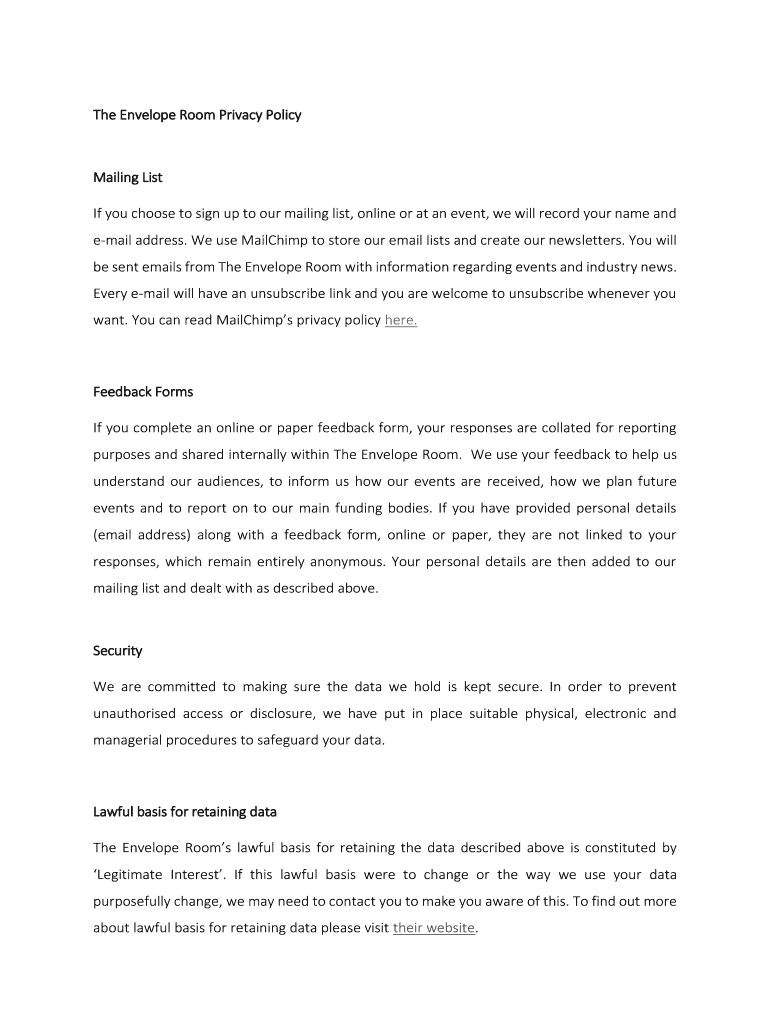 The Envelope Room Privacy Policy

Mailing List

If you choose to sign up to our mailing list, online or at an event, we will record your name and e-mail address. We use MailChimp to store our email lists and create our newsletters. You will be sent emails from The Envelope Room with information regarding events and industry news. Every e-mail will have an unsubscribe link and you are welcome to unsubscribe whenever you want. You can read MailChimp's privacy policy here.

Feedback Forms

If you complete an online or paper feedback form, your responses are collated for reporting purposes and shared internally within The Envelope Room. We use your feedback to help us understand our audiences, to inform us how our events are received, how we plan future events and to report on to our main funding bodies. If you have provided personal details (email address) along with a feedback form, online or paper, they are not linked to your responses, which remain entirely anonymous. Your personal details are then added to our mailing list and dealt with as described above.

Security

We are committed to making sure the data we hold is kept secure. In order to prevent unauthorised access or disclosure, we have put in place suitable physical, electronic and managerial procedures to safeguard your data.

Lawful basis for retaining data

The Envelope Room's lawful basis for retaining the data described above is constituted by 'Legitimate Interest'. If this lawful basis were to change or the way we use your data purposefully change, we may need to contact you to make you aware of this. To find out more about lawful basis for retaining data please visit their website.